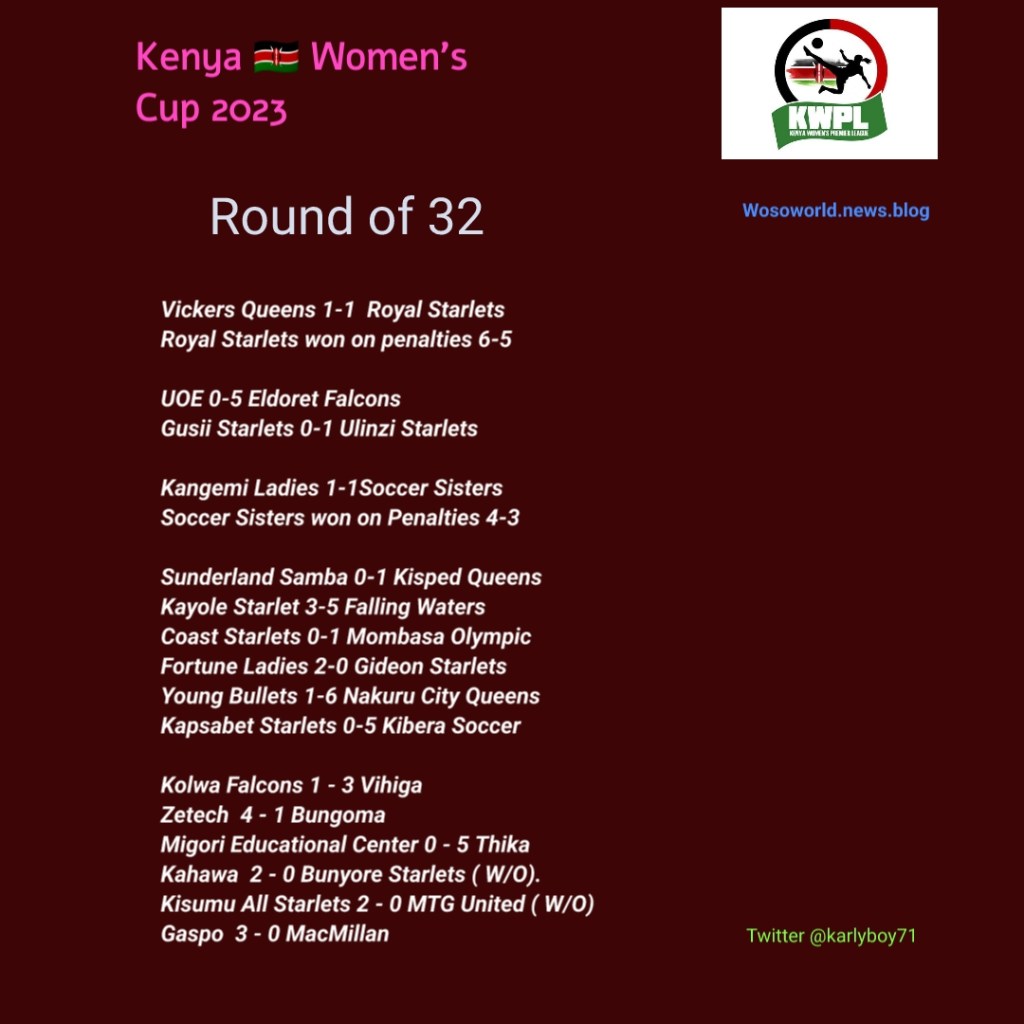 Kenya 🇰🇪 Women's Cup 2023

KWPL
KENYA WOMEN'S PREMIER LEAGUE

Round of 32

Wosoworld.news.blog

Vickers Queens 1-1 Royal Starlets
Royal Starlets won on penalties 6-5

UOE 0-5 Eldoret Falcons
Gusii Starlets 0-1 Ulinzi Starlets

Kangemi Ladies 1-1Soccer Sisters
Soccer Sisters won on Penalties 4-3

Sunderland Samba 0-1 Kisped Queens
Kayole Starlet 3-5 Falling Waters
Coast Starlets 0-1 Mombasa Olympic
Fortune Ladies 2-0 Gideon Starlets
Young Bullets 1-6 Nakuru City Queens
Kapsabet Starlets 0-5 Kibera Soccer

Kolwa Falcons 1 - 3 Vihiga
Zetech 4 - 1 Bungoma
Migori Educational Center 0 - 5 Thika
Kahawa 2 - 0 Bunyore Starlets ( W/O).
Kisumu All Starlets 2 - 0 MTG United ( W/O)
Gaspo 3 - 0 MacMillan

Twitter @karlyboy71